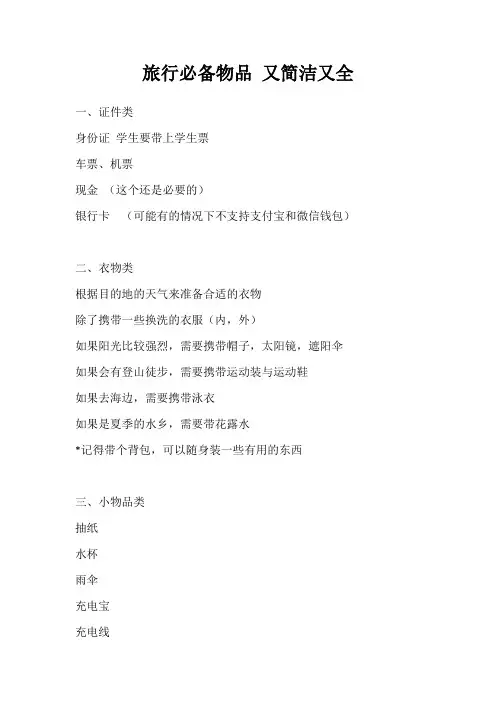 旅行必备物品 又简洁又全

一、证件类

身份证 学生要带上学生票

车票、机票

现金 （这个还是必要的）

银行卡 （可能有的情况下不支持支付宝和微信钱包）

二、衣物类

根据目的地的天气来准备合适的衣物

除了携带一些换洗的衣服（内，外）

如果阳光比较强烈，需要携带帽子，太阳镜，遮阳伞

如果会有登山徒步，需要携带运动装与运动鞋

如果去海边，需要携带泳衣

如果是夏季的水乡，需要带花露水

*记得带个背包，可以随身装一些有用的东西

三、小物品类

抽纸

水杯

雨伞

充电宝

充电线